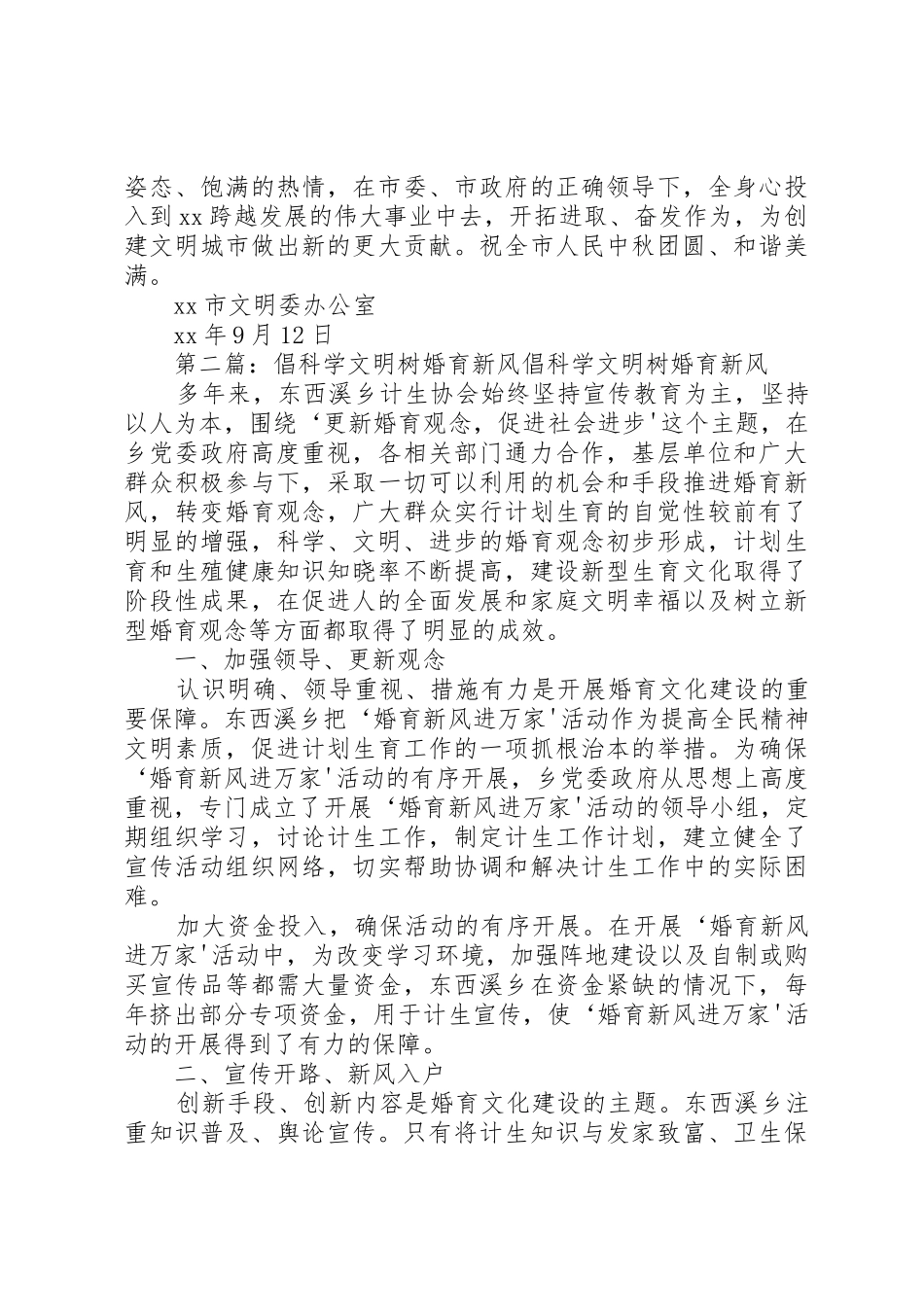 姿态、饱满的热情，在市委、市政府的正确领导下，全身心投入到xx跨越发展的伟大事业中去，开拓进取、奋发作为，为创建文明城市做出新的更大贡献。祝全市人民中秋团圆、和谐美满。

xx市文明委办公室

xx年9月12日

第二篇：倡科学文明树婚育新风倡科学文明树婚育新风

多年来，东西溪乡计生协会始终坚持宣传教育为主，坚持以人为本，围绕‘更新婚育观念，促进社会进步'这个主题，在乡党委政府高度重视，各相关部门通力合作，基层单位和广大群众积极参与下，采取一切可以利用的机会和手段推进婚育新风，转变婚育观念，广大群众实行计划生育的自觉性较前有了明显的增强，科学、文明、进步的婚育观念初步形成，计划生育和生殖健康知识知晓率不断提高，建设新型生育文化取得了阶段性成果，在促进人的全面发展和家庭文明幸福以及树立新型婚育观念等方面都取得了明显的成效。

一、加强领导、更新观念

认识明确、领导重视、措施有力是开展婚育文化建设的重要保障。东西溪乡把‘婚育新风进万家'活动作为提高全民精神文明素质，促进计划生育工作的一项抓根治本的举措。为确保‘婚育新风进万家'活动的有序开展，乡党委政府从思想上高度重视，专门成立了开展‘婚育新风进万家'活动的领导小组，定期组织学习，讨论计生工作，制定计生工作计划，建立健全了宣传活动组织网络，切实帮助协调和解决计生工作中的实际困难。

加大资金投入，确保活动的有序开展。在开展‘婚育新风进万家'活动中，为改变学习环境，加强阵地建设以及自制或购买宣传品等都需大量资金，东西溪乡在资金紧缺的情况下，每年挤出部分专项资金，用于计生宣传，使‘婚育新风进万家'活动的开展得到了有力的保障。

二、宣传开路、新风入户

创新手段、创新内容是婚育文化建设的主题。东西溪乡注重知识普及、舆论宣传。只有将计生知识与发家致富、卫生保